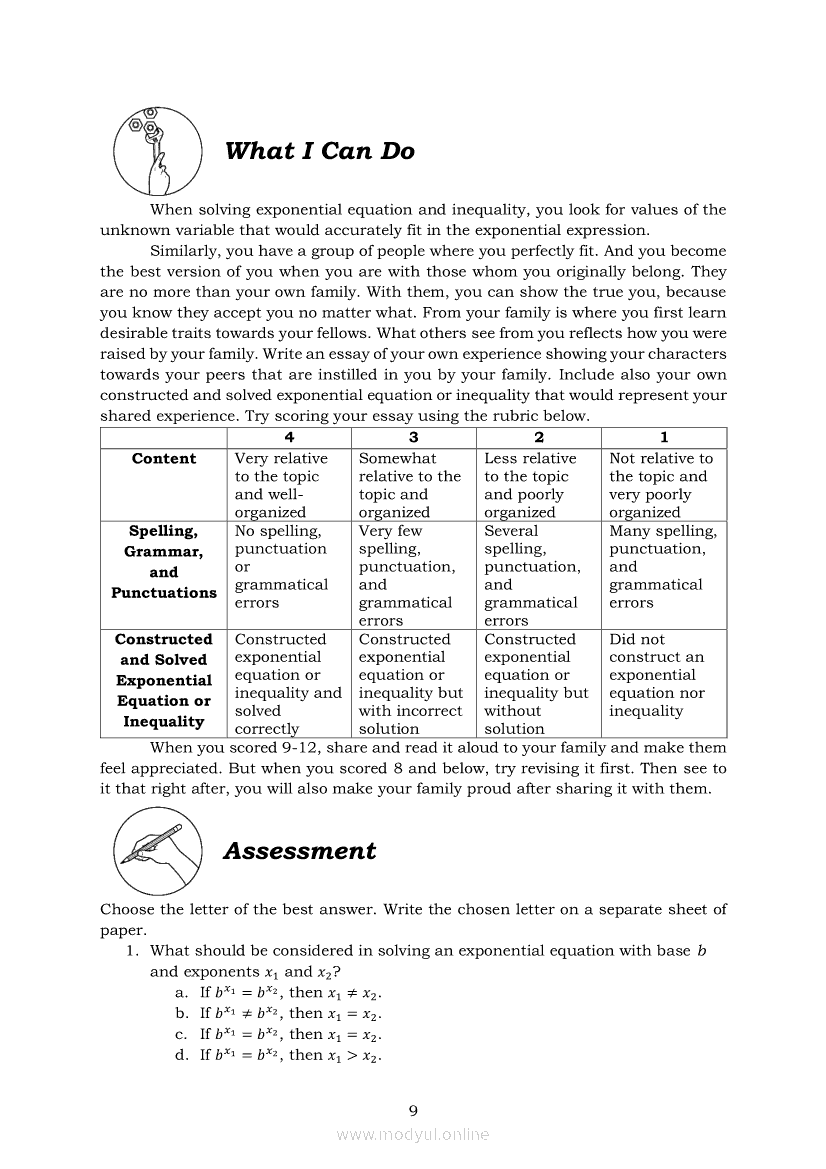 What I Can Do

When solving exponential equation and inequality, you look for values of the unknown variable that would accurately fit in the exponential expression.

Similarly, you have a group of people where you perfectly fit. And you become the best version of you when you are with those whom you originally belong. They are no more than your own family. With them, you can show the true you, because you know they accept you no matter what. From your family is where you first learn desirable traits towards your fellows. What others see from you reflects how you were raised by your family. Write an essay of your own experience showing your characters towards your peers that are instilled in you by your family. Include also your own constructed and solved exponential equation or inequality that would represent your shared experience. Try scoring your essay using the rubric below.

| | 4 | 3 | 2 | 1 |
|---|---|---|---|---|
| Content | Very relative to the topic and well-organized | Somewhat relative to the topic and organized | Less relative to the topic and poorly organized | Not relative to the topic and very poorly organized |
| Spelling, Grammar, and Punctuations | No spelling, punctuation or grammatical errors | Very few spelling, punctuation, and grammatical errors | Several spelling, punctuation, and grammatical errors | Many spelling, punctuation, and grammatical errors |
| Constructed and Solved Exponential Equation or Inequality | Constructed exponential equation or inequality and solved correctly | Constructed exponential equation or inequality but with incorrect solution | Constructed exponential equation or inequality but without solution | Did not construct an exponential equation nor inequality |

When you scored 9-12, share and read it aloud to your family and make them feel appreciated. But when you scored 8 and below, try revising it first. Then see to it that right after, you will also make your family proud after sharing it with them.

Assessment

Choose the letter of the best answer. Write the chosen letter on a separate sheet of paper.

1. What should be considered in solving an exponential equation with base $b$ and exponents $x_1$ and $x_2$?
a. If $b^{x_1} = b^{x_2}$, then $x_1 \neq x_2$.
b. If $b^{x_1} \neq b^{x_2}$, then $x_1 = x_2$.
c. If $b^{x_1} = b^{x_2}$, then $x_1 = x_2$.
d. If $b^{x_1} = b^{x_2}$, then $x_1 > x_2$.

9

www.modyul.online